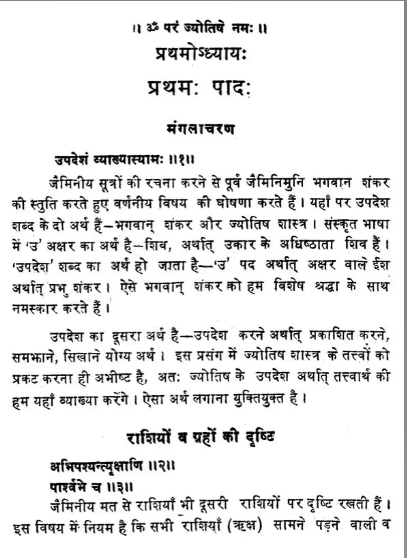 ॥ ॐ परं ज्योतिषे नमः ॥

प्रथमोऽध्यायः

प्रथमः पादः

मंगलाचरण

उपदेशं व्याख्यास्यामः ॥१॥

जैमिनीय सूत्रों की रचना करने से पूर्व जैमिनिमुनि भगवान शंकर की स्तुति करते हुए वर्णनीय विषय की घोषणा करते हैं। यहाँ पर उपदेश शब्द के दो अर्थ हैं—भगवान् शंकर और ज्योतिष शास्त्र। संस्कृत भाषा में 'उ' अक्षर का अर्थ है—शिव, अर्थात् उकार के अधिष्ठाता शिव हैं। 'उपदेश' शब्द का अर्थ हो जाता है—'उ' पद अर्थात् अक्षर वाले ईश अर्थात् प्रभु शंकर। ऐसे भगवान् शंकर को हम विशेष श्रद्धा के साथ नमस्कार करते हैं।

उपदेश का दूसरा अर्थ है—उपदेश करने अर्थात् प्रकाशित करने, समझाने, सिखाने योग्य अर्थ। इस प्रसंग में ज्योतिष शास्त्र के तत्त्वों को प्रकट करना ही अभीष्ट है, अतः ज्योतिष के उपदेश अर्थात् तत्त्वार्थ की हम यहाँ व्याख्या करेंगे। ऐसा अर्थ लगाना युक्तियुक्त है।

राशियों व ग्रहों की दृष्टि

अभिपश्यन्त्यृक्षाणि ॥२॥

पार्श्वभे च ॥३॥

जैमिनीय मत से राशियाँ भी दूसरी राशियों पर दृष्टि रखती हैं। इस विषय में नियम है कि सभी राशियाँ (ऋक्ष) सामने पड़ने वाली व